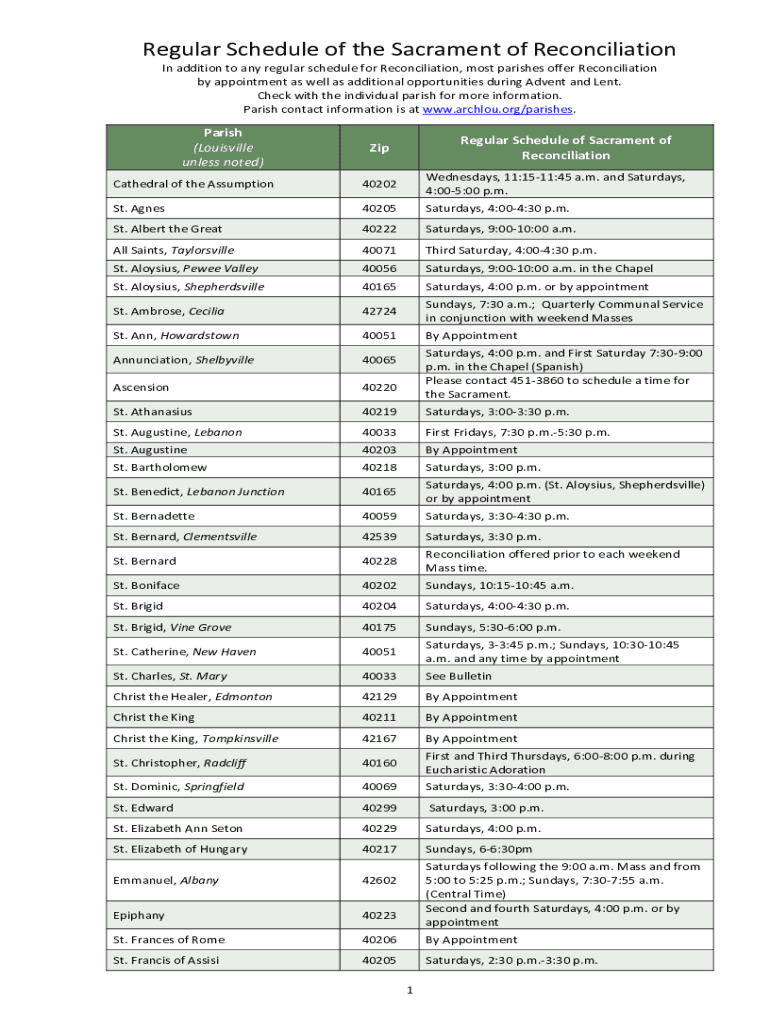 Regular Schedule of the Sacrament of Reconciliation

In addition to any regular schedule for Reconciliation, most parishes offer Reconciliation by appointment as well as additional opportunities during Advent and Lent. Check with the individual parish for more information. Parish contact information is at www.archlou.org/parishes.

| Parish (Louisville unless noted) | Zip | Regular Schedule of Sacrament of Reconciliation |
|---|---|---|
| Cathedral of the Assumption | 40202 | Wednesdays, 11:15-11:45 a.m. and Saturdays, 4:00-5:00 p.m. |
| St. Agnes | 40205 | Saturdays, 4:00-4:30 p.m. |
| St. Albert the Great | 40222 | Saturdays, 9:00-10:00 a.m. |
| All Saints, Taylorsville | 40071 | Third Saturday, 4:00-4:30 p.m. |
| St. Aloysius, Pewee Valley | 40056 | Saturdays, 9:00-10:00 a.m. in the Chapel |
| St. Aloysius, Shepherdsville | 40165 | Saturdays, 4:00 p.m. or by appointment |
| St. Ambrose, Cecilia | 42724 | Sundays, 7:30 a.m.; Quarterly Communal Service in conjunction with weekend Masses |
| St. Ann, Howardstown | 40051 | By Appointment |
| Annunciation, Shelbyville | 40065 | Saturdays, 4:00 p.m. and First Saturday 7:30-9:00 p.m. in the Chapel (Spanish) |
| Ascension | 40220 | Please contact 451-3860 to schedule a time for the Sacrament. |
| St. Athanasius | 40219 | Saturdays, 3:00-3:30 p.m. |
| St. Augustine, Lebanon | 40033 | First Fridays, 7:30 p.m.-5:30 p.m. |
| St. Augustine | 40203 | By Appointment |
| St. Bartholomew | 40218 | Saturdays, 3:00 p.m. |
| St. Benedict, Lebanon Junction | 40165 | Saturdays, 4:00 p.m. (St. Aloysius, Shepherdsville) or by appointment |
| St. Bernadette | 40059 | Saturdays, 3:30-4:30 p.m. |
| St. Bernard, Clementsville | 42539 | Saturdays, 3:30 p.m. |
| St. Bernard | 40228 | Reconciliation offered prior to each weekend Mass time. |
| St. Boniface | 40202 | Sundays, 10:15-10:45 a.m. |
| St. Brigid | 40204 | Saturdays, 4:00-4:30 p.m. |
| St. Brigid, Vine Grove | 40175 | Sundays, 5:30-6:00 p.m. |
| St. Catherine, New Haven | 40051 | Saturdays, 3-3:45 p.m.; Sundays, 10:30-10:45 a.m. and any time by appointment |
| St. Charles, St. Mary | 40033 | See Bulletin |
| Christ the Healer, Edmonton | 42129 | By Appointment |
| Christ the King | 40211 | By Appointment |
| Christ the King, Tompkinsville | 42167 | By Appointment |
| St. Christopher, Radcliff | 40160 | First and Third Thursdays, 6:00-8:00 p.m. during Eucharistic Adoration |
| St. Dominic, Springfield | 40069 | Saturdays, 3:30-4:00 p.m. |
| St. Edward | 40299 | Saturdays, 3:00 p.m. |
| St. Elizabeth Ann Seton | 40229 | Saturdays, 4:00 p.m. |
| St. Elizabeth of Hungary | 40217 | Sundays, 6-6:30pm |
| Emmanuel, Albany | 42602 | Saturdays following the 9:00 a.m. Mass and from 5:00 to 5:25 p.m.; Sundays, 7:30-7:55 a.m. (Central Time) |
| Epiphany | 40223 | Second and fourth Saturdays, 4:00 p.m. or by appointment |
| St. Frances of Rome | 40206 | By Appointment |
| St. Francis of Assisi | 40205 | Saturdays, 2:30 p.m.-3:30 p.m. |

1